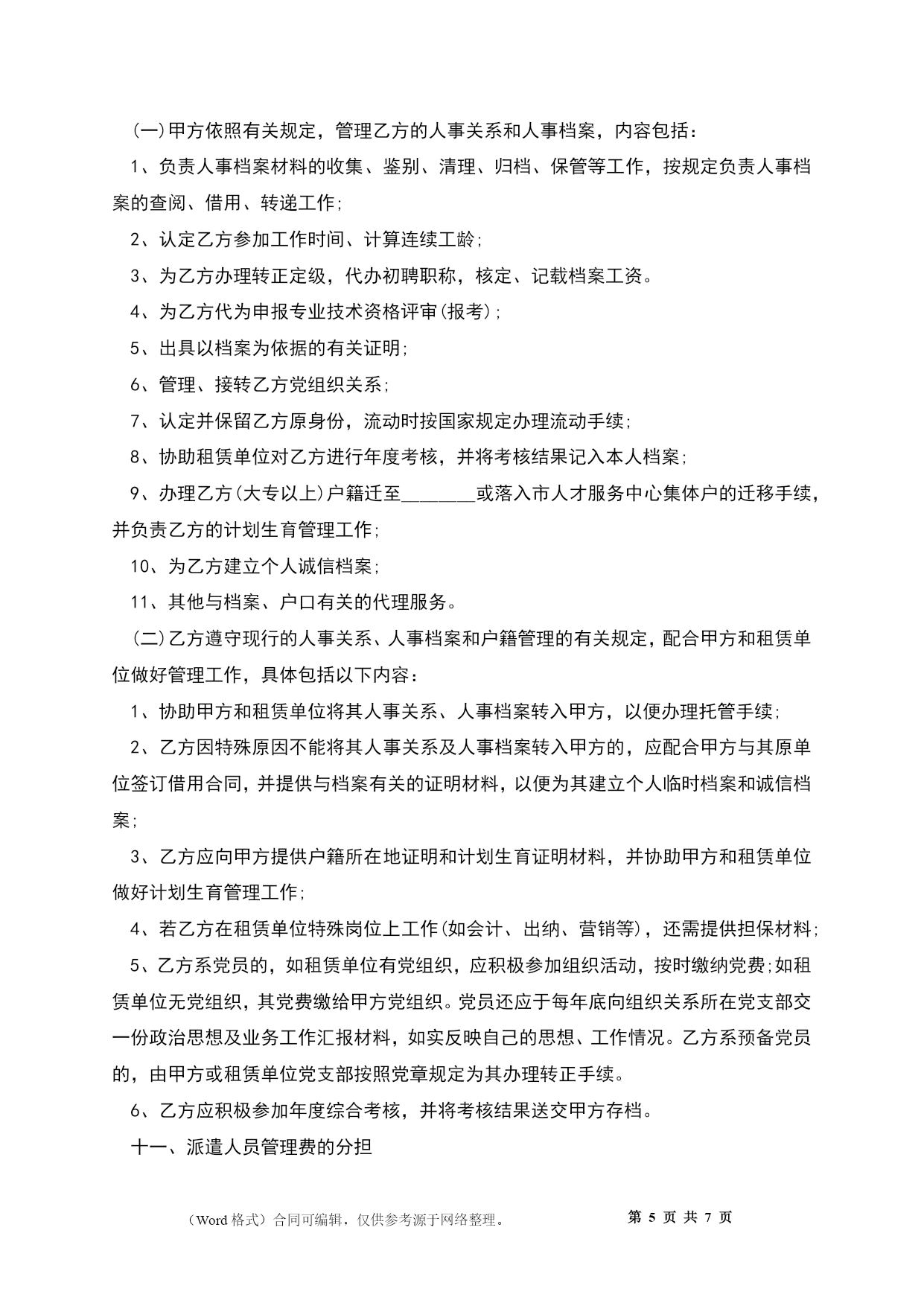 (一)甲方依照有关规定，管理乙方的人事关系和人事档案，内容包括：

1、负责人事档案材料的收集、鉴别、清理、归档、保管等工作，按规定负责人事档案的查阅、借用、转递工作;

2、认定乙方参加工作时间、计算连续工龄;

3、为乙方办理转正定级，代办初聘职称，核定、记载档案工资。

4、为乙方代为申报专业技术资格评审(报考);

5、出具以档案为依据的有关证明;

6、管理、接转乙方党组织关系;

7、认定并保留乙方原身份，流动时按国家规定办理流动手续;

8、协助租赁单位对乙方进行年度考核，并将考核结果记入本人档案;

9、办理乙方(大专以上)户籍迁至________或落入市人才服务中心集体户的迁移手续，并负责乙方的计划生育管理工作;

10、为乙方建立个人诚信档案;

11、其他与档案、户口有关的代理服务。

(二)乙方遵守现行的人事关系、人事档案和户籍管理的有关规定，配合甲方和租赁单位做好管理工作，具体包括以下内容：

1、协助甲方和租赁单位将其人事关系、人事档案转入甲方，以便办理托管手续;

2、乙方因特殊原因不能将其人事关系及人事档案转入甲方的，应配合甲方与其原单位签订借用合同，并提供与档案有关的证明材料，以便为其建立个人临时档案和诚信档案;

3、乙方应向甲方提供户籍所在地证明和计划生育证明材料，并协助甲方和租赁单位做好计划生育管理工作;

4、若乙方在租赁单位特殊岗位上工作(如会计、出纳、营销等)，还需提供担保材料;

5、乙方系党员的，如租赁单位有党组织，应积极参加组织活动，按时缴纳党费;如租赁单位无党组织，其党费缴给甲方党组织。党员还应于每年底向组织关系所在党支部交一份政治思想及业务工作汇报材料，如实反映自己的思想、工作情况。乙方系预备党员的，由甲方或租赁单位党支部按照党章规定为其办理转正手续。

6、乙方应积极参加年度综合考核，并将考核结果送交甲方存档。

十一、派遣人员管理费的分担

（Word 格式）合同可编辑，仅供参考源于网络整理。 第 5 页 共 7 页